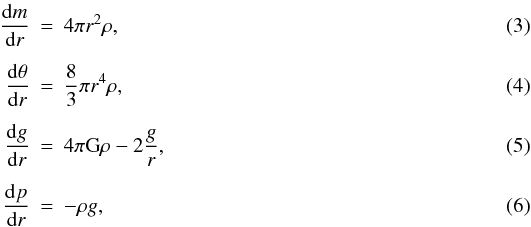 $\frac{\mathrm{d}m}{\mathrm{d}r} = 4\pi r^2 \rho,$ (3)

$\frac{\mathrm{d}\theta}{\mathrm{d}r} = \frac{8}{3}\pi r^4 \rho,$ (4)

$\frac{\mathrm{d}g}{\mathrm{d}r} = 4\pi \mathrm{G}\rho - 2\frac{g}{r},$ (5)

$\frac{\mathrm{d}p}{\mathrm{d}r} = -\rho g,$ (6)